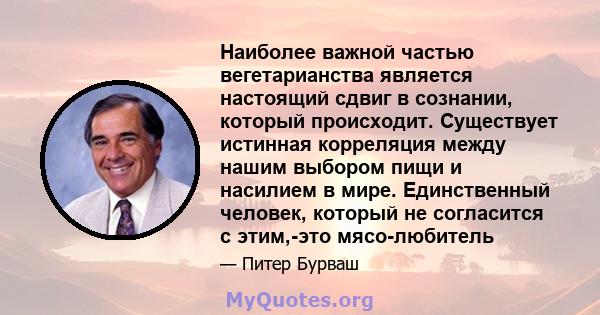 Наиболее важной частью вегетарианства является настоящий сдвиг в сознании, который происходит. Существует истинная корреляция между нашим выбором пищи и насилием в мире. Единственный человек, который не согласится с этим,-это мясо-любитель

— Питер Бурваш

MyQuotes.org